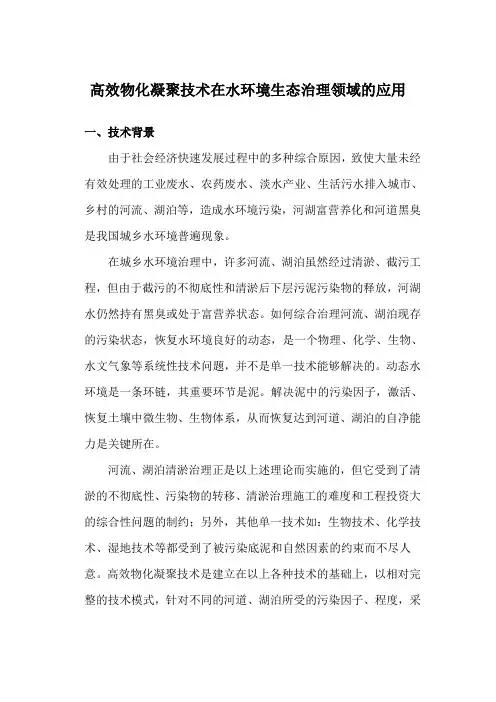 高效物化凝聚技术在水环境生态治理领域的应用

一、技术背景

由于社会经济快速发展过程中的多种综合原因，致使大量未经有效处理的工业废水、农药废水、淡水产业、生活污水排入城市、乡村的河流、湖泊等，造成水环境污染，河湖富营养化和河道黑臭是我国城乡水环境普遍现象。

在城乡水环境治理中，许多河流、湖泊虽然经过清淤、截污工程，但由于截污的不彻底性和清淤后下层污泥污染物的释放，河湖水仍然持有黑臭或处于富营养状态。如何综合治理河流、湖泊现存的污染状态，恢复水环境良好的动态，是一个物理、化学、生物、水文气象等系统性技术问题，并不是单一技术能够解决的。动态水环境是一条环链，其重要环节是泥。解决泥中的污染因子，激活、恢复土壤中微生物、生物体系，从而恢复达到河道、湖泊的自净能力是关键所在。

河流、湖泊清淤治理正是以上述理论而实施的，但它受到了清淤的不彻底性、污染物的转移、清淤治理施工的难度和工程投资大的综合性问题的制约；另外，其他单一技术如：生物技术、化学技术、湿地技术等都受到了被污染底泥和自然因素的约束而不尽人意。高效物化凝聚技术是建立在以上各种技术的基础上，以相对完整的技术模式，针对不同的河道、湖泊所受的污染因子、程度，采